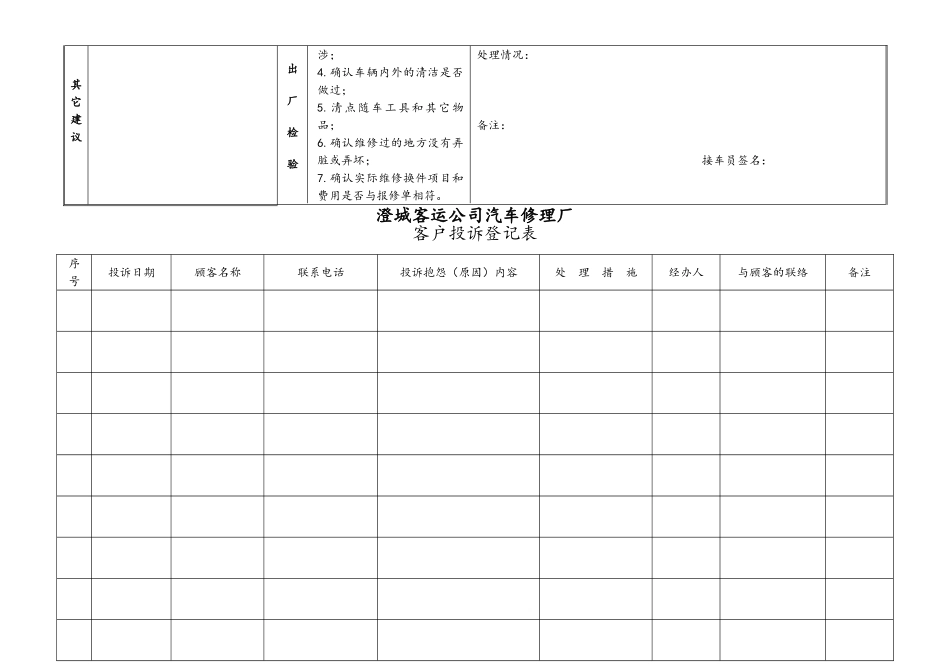 | 其它建议 | | 出厂检验 | 涉；<br>4. 确认车辆内外的清洁是否做过；<br>5. 清点随车工具和其它物品；<br>6. 确认维修过的地方没有弄脏或弄坏；<br>7. 确认实际维修换件项目和费用是否与报修单相符。 | 处理情况：<br><br>备注：<br><br>接车员签名： |
|---|---|---|---|---|

澄城客运公司汽车修理厂
客户投诉登记表

| 序号 | 投诉日期 | 顾客名称 | 联系电话 | 投诉抱怨（原因）内容 | 处 理 措 施 | 经办人 | 与顾客的联络 | 备注 |
|---|---|---|---|---|---|---|---|---|
| | | | | | | | | |
| | | | | | | | | |
| | | | | | | | | |
| | | | | | | | | |
| | | | | | | | | |
| | | | | | | | | |
| | | | | | | | | |
| | | | | | | | | |
| | | | | | | | | |